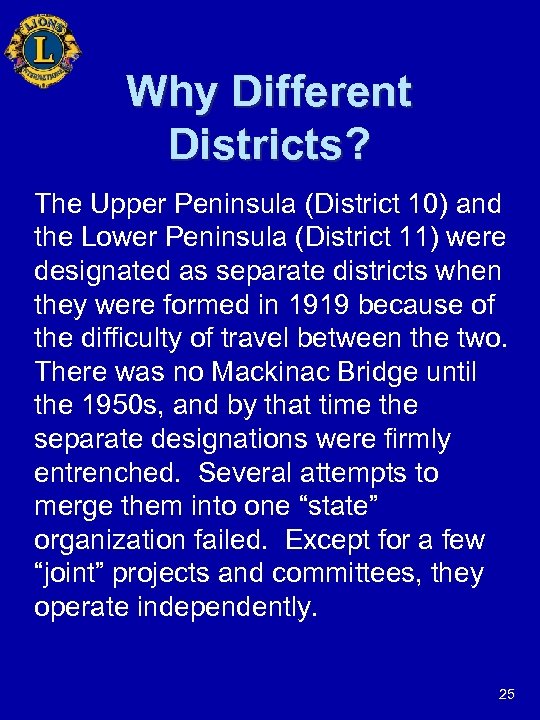 LIONS
L
INTERNATIONAL

Why Different Districts?

The Upper Peninsula (District 10) and the Lower Peninsula (District 11) were designated as separate districts when they were formed in 1919 because of the difficulty of travel between the two. There was no Mackinac Bridge until the 1950s, and by that time the separate designations were firmly entrenched. Several attempts to merge them into one “state” organization failed. Except for a few “joint” projects and committees, they operate independently.

25